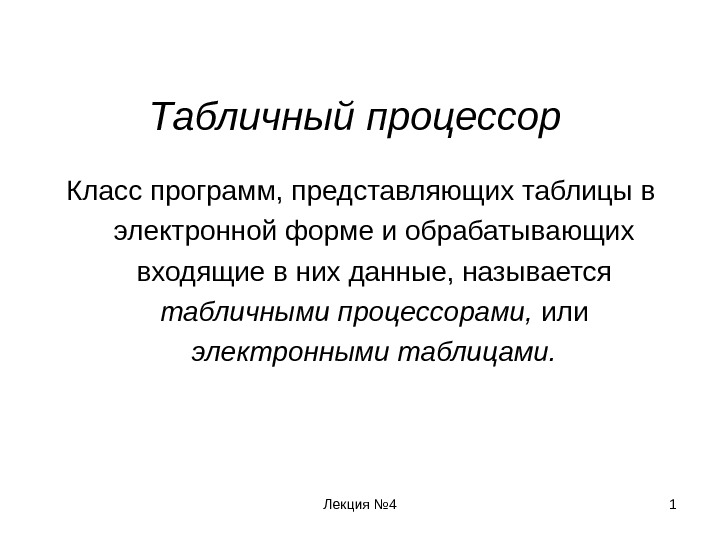 Табличный процессор

Класс программ, представляющих таблицы в электронной форме и обрабатывающих входящие в них данные, называется табличными процессорами, или электронными таблицами.

Лекция №4

1